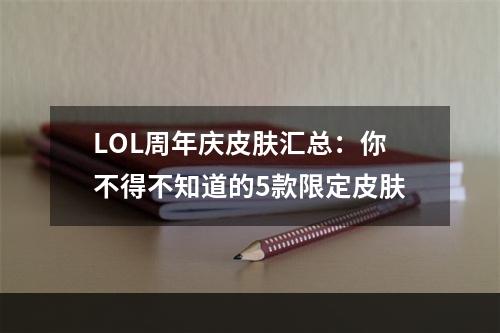 LOL周年庆皮肤汇总：你不得不知道的5款限定皮肤